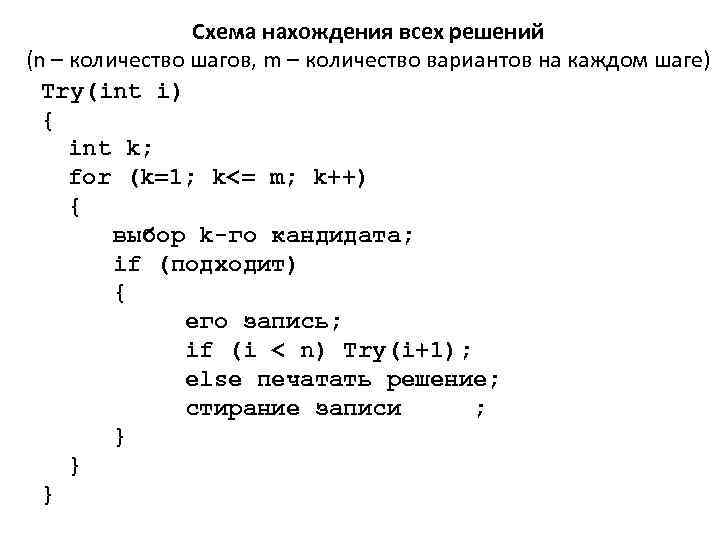 Схема нахождения всех решений
(n – количество шагов, m – количество вариантов на каждом шаге)

Try(int i)
{
  int k;
  for (k=1; k<= m; k++)
  {
    выбор k-го кандидата;
    if (подходит)
    {
      его запись;
      if (i < n) Try(i+1);
      else печатать решение;
      стирание записи ;
    }
  }
}